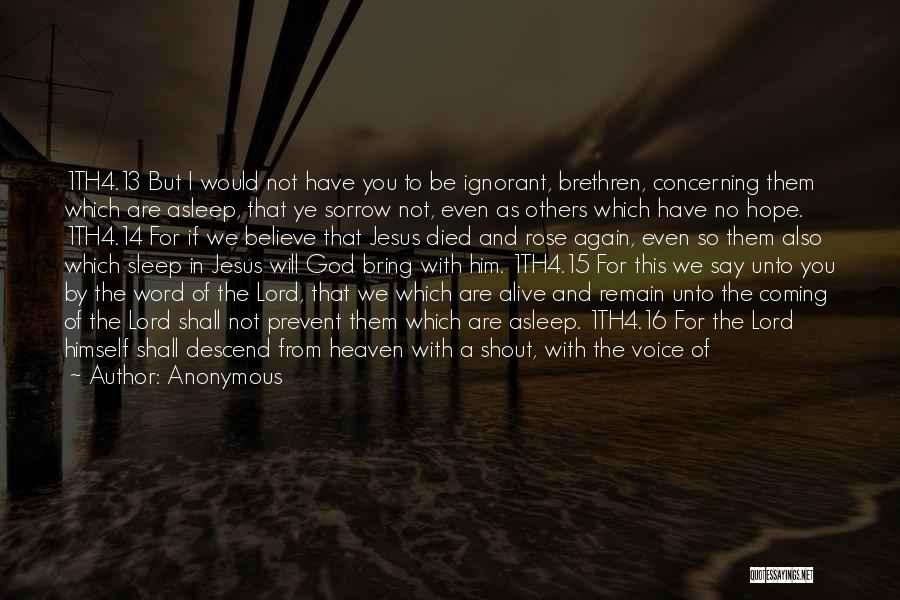 1TH4.13 But I would not have you to be ignorant, brethren, concerning them which are asleep, that ye sorrow not, even as others which have no hope. 1TH4.14 For if we believe that Jesus died and rose again, even so them also which sleep in Jesus will God bring with him. 1TH4.15 For this we say unto you by the word of the Lord, that we which are alive and remain unto the coming of the Lord shall not prevent them which are asleep. 1TH4.16 For the Lord himself shall descend from heaven with a shout, with the voice of

~ Author: Anonymous

QUOTESSAYINGS.NET